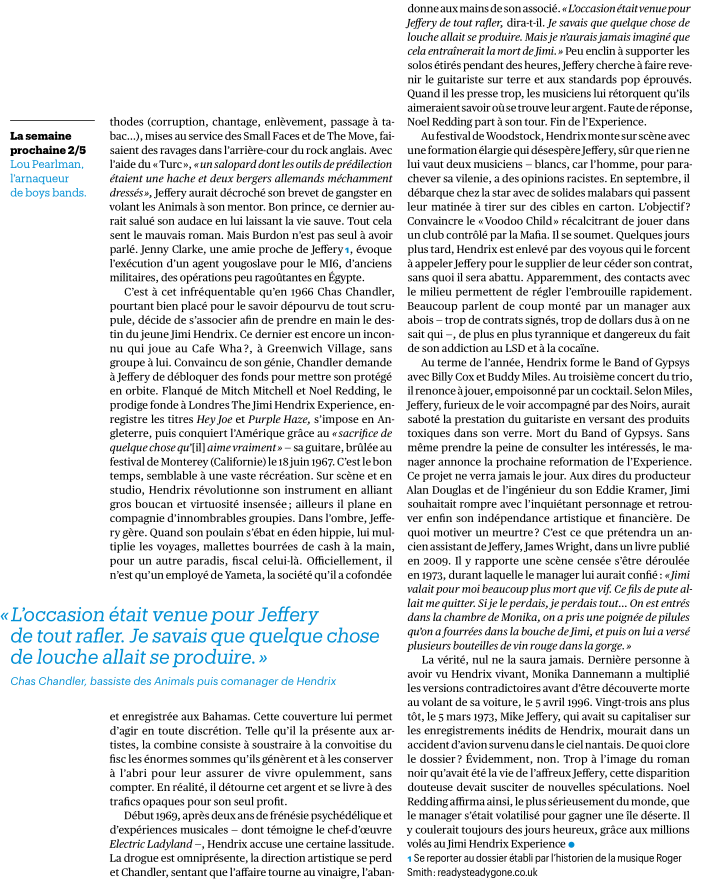 La semaine prochaine 2/5
Lou Pearlman, l'arnaqueur de boys bands.

thodes (corruption, chantage, enlèvement, passage à tabac...), mises au service des Small Faces et de The Move, faisaient des ravages dans l'arrière-cour du rock anglais. Avec l'aide du « Turc », « un salopard dont les outils de prédilection étaient une hache et deux bergers allemands méchamment dressés », Jeffery aurait décroché son brevet de gangster en volant les Animals à son mentor. Bon prince, ce dernier aurait salué son audace en lui laissant la vie sauve. Tout cela sent le mauvais roman. Mais Burdon n'est pas seul à avoir parlé. Jenny Clarke, une amie proche de Jeffery 1, évoque l'exécution d'un agent yougoslave pour le MI6, d'anciens militaires, des opérations peu ragoûtantes en Égypte.

C'est à cet infréquentable qu'en 1966 Chas Chandler, pourtant bien placé pour le savoir dépourvu de tout scrupule, décide de s'associer afin de prendre en main le destin du jeune Jimi Hendrix. Ce dernier est encore un inconnu qui joue au Cafe Wha ?, à Greenwich Village, sans groupe à lui. Convaincu de son génie, Chandler demande à Jeffery de débloquer des fonds pour mettre son protégé en orbite. Flanqué de Mitch Mitchell et Noel Redding, le prodige fonde à Londres The Jimi Hendrix Experience, enregistre les titres Hey Joe et Purple Haze, s'impose en Angleterre, puis conquiert l'Amérique grâce au « sacrifice de quelque chose qu'[il] aime vraiment » – sa guitare, brûlée au festival de Monterey (Californie) le 18 juin 1967. C'est le bon temps, semblable à une vaste récréation. Sur scène et en studio, Hendrix révolutionne son instrument en alliant gros boucan et virtuosité insensée ; ailleurs il plane en compagnie d'innombrables groupies. Dans l'ombre, Jeffery gère. Quand son poulain s'ébat en éden hippie, lui multiplie les voyages, mallettes bourrées de cash à la main, pour un autre paradis, fiscal celui-là. Officiellement, il n'est qu'un employé de Yameta, la société qu'il a cofondée

« L'occasion était venue pour Jeffery de tout rafler. Je savais que quelque chose de louche allait se produire. »
Chas Chandler, bassiste des Animals puis comanager de Hendrix

et enregistrée aux Bahamas. Cette couverture lui permet d'agir en toute discrétion. Telle qu'il la présente aux artistes, la combine consiste à soustraire à la convoitise du fisc les énormes sommes qu'ils génèrent et à les conserver à l'abri pour leur assurer de vivre opulemment, sans compter. En réalité, il détourne cet argent et se livre à des trafics opaques pour son seul profit.

Début 1969, après deux ans de frénésie psychédélique et d'expériences musicales – dont témoigne le chef-d'œuvre Electric Ladyland –, Hendrix accuse une certaine lassitude. La drogue est omniprésente, la direction artistique se perd et Chandler, sentant que l'affaire tourne au vinaigre, l'abandonne aux mains de son associé. « L'occasion était venue pour Jeffery de tout rafler, dira-t-il. Je savais que quelque chose de louche allait se produire. Mais je n'aurais jamais imaginé que cela entraînerait la mort de Jimi. » Peu enclin à supporter les solos étirés pendant des heures, Jeffery cherche à faire revenir le guitariste sur terre et aux standards pop éprouvés. Quand il les presse trop, les musiciens lui rétorquent qu'ils aimeraient savoir où se trouve leur argent. Faute de réponse, Noel Redding part à son tour. Fin de l'Experience.

Au festival de Woodstock, Hendrix monte sur scène avec une formation élargie qui désespère Jeffery, sûr que rien ne lui vaut deux musiciens – blancs, car l'homme, pour parachever sa vilenie, a des opinions racistes. En septembre, il débarque chez la star avec de solides malabars qui passent leur matinée à tirer sur des cibles en carton. L'objectif ? Convaincre le « Voodoo Child » récalcitrant de jouer dans un club contrôlé par la Mafia. Il se soumet. Quelques jours plus tard, Hendrix est enlevé par des voyous qui le forcent à appeler Jeffery pour le supplier de leur céder son contrat, sans quoi il sera abattu. Apparemment, des contacts avec le milieu permettent de régler l'embrouille rapidement. Beaucoup parlent de coup monté par un manager aux abois – trop de contrats signés, trop de dollars dus à on ne sait qui –, de plus en plus tyrannique et dangereux du fait de son addiction au LSD et à la cocaïne.

Au terme de l'année, Hendrix forme le Band of Gypsys avec Billy Cox et Buddy Miles. Au troisième concert du trio, il renonce à jouer, empoisonné par un cocktail. Selon Miles, Jeffery, furieux de le voir accompagné par des Noirs, aurait saboté la prestation du guitariste en versant des produits toxiques dans son verre. Mort du Band of Gypsys. Sans même prendre la peine de consulter les intéressés, le manager annonce la prochaine reformation de l'Experience. Ce projet ne verra jamais le jour. Aux dires du producteur Alan Douglas et de l'ingénieur du son Eddie Kramer, Jimi souhaitait rompre avec l'inquiétant personnage et retrouver enfin son indépendance artistique et financière. De quoi motiver un meurtre ? C'est ce que prétendra un ancien assistant de Jeffery, James Wright, dans un livre publié en 2009. Il y rapporte une scène censée s'être déroulée en 1973, durant laquelle le manager lui aurait confié : « Jimi valait pour moi beaucoup plus mort que vif. Ce fils de pute allait me quitter. Si je le perdais, je perdais tout... On est entrés dans la chambre de Monika, on a pris une poignée de pilules qu'on a fourrées dans la bouche de Jimi, et puis on lui a versé plusieurs bouteilles de vin rouge dans la gorge. »

La vérité, nul ne la saura jamais. Dernière personne à avoir vu Hendrix vivant, Monika Dannemann a multiplié les versions contradictoires avant d'être découverte morte au volant de sa voiture, le 5 avril 1996. Vingt-trois ans plus tôt, le 5 mars 1973, Mike Jeffery, qui avait su capitaliser sur les enregistrements inédits de Hendrix, mourait dans un accident d'avion survenu dans le ciel nantais. De quoi clore le dossier ? Évidemment, non. Trop à l'image du roman noir qu'avait été la vie de l'affreux Jeffery, cette disparition douteuse devait susciter de nouvelles spéculations. Noel Redding affirma ainsi, le plus sérieusement du monde, que le manager s'était volatilisé pour gagner une île déserte. Il y coulerait toujours des jours heureux, grâce aux millions volés au Jimi Hendrix Experience

1 Se reporter au dossier établi par l'historien de la musique Roger Smith : readysteadygone.co.uk